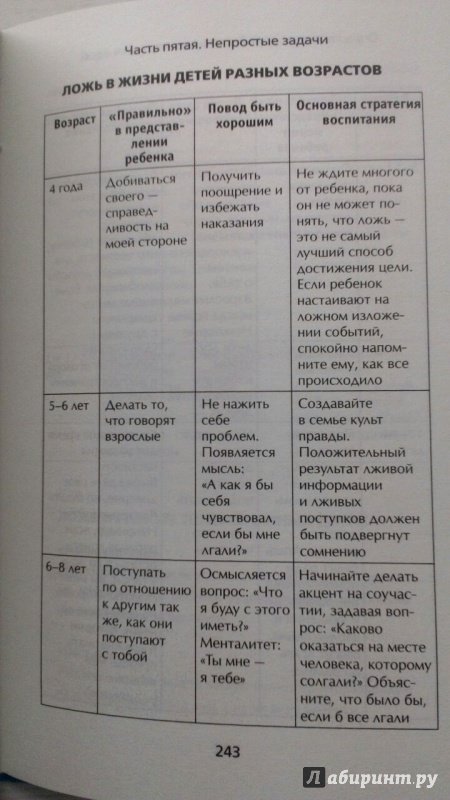 Часть пятая. Непростые задачи

ЛОЖЬ В ЖИЗНИ ДЕТЕЙ РАЗНЫХ ВОЗРАСТОВ

| Возраст | «Правильно» в представлении ребенка | Повод быть хорошим | Основная стратегия воспитания |
|---|---|---|---|
| 4 года | Добиваться своего — справедливость на моей стороне | Получить поощрение и избежать наказания | Не ждите многого от ребенка, пока он не может понять, что ложь — это не самый лучший способ достижения цели. Если ребенок настаивают на ложном изложении событий, спокойно напомните ему, как все происходило |
| 5–6 лет | Делать то, что говорят взрослые | Не нажить себе проблем. Появляется мысль: «А как я бы себя чувствовал, если бы мне лгали?» | Создавайте в семье культ правды. Положительный результат лживой информации и лживых поступков должен быть подвергнут сомнению |
| 6–8 лет | Поступать по отношению к другим так же, как они поступают с тобой | Осмысляется вопрос: «Что я буду с этого иметь?» Менталитет: «Ты мне — я тебе» | Начинайте делать акцент на соучастии, задавая вопрос: «Каково оказаться на месте человека, которому солгали?» Объясните, что было бы, если б все лгали |

243

Лабиринт.ру